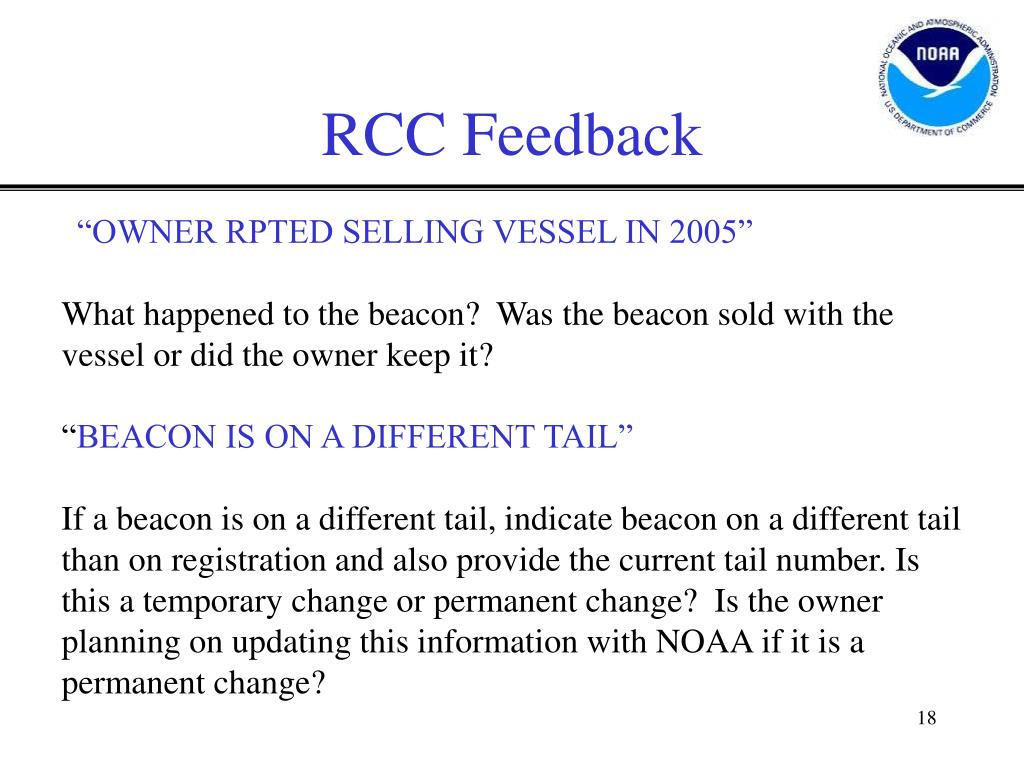 NATIONAL OCEANIC AND ATMOSPHERIC ADMINISTRATION
NOAA
U.S. DEPARTMENT OF COMMERCE

RCC Feedback

“OWNER RPTED SELLING VESSEL IN 2005”

What happened to the beacon? Was the beacon sold with the vessel or did the owner keep it?

“BEACON IS ON A DIFFERENT TAIL”

If a beacon is on a different tail, indicate beacon on a different tail than on registration and also provide the current tail number. Is this a temporary change or permanent change? Is the owner planning on updating this information with NOAA if it is a permanent change?

18